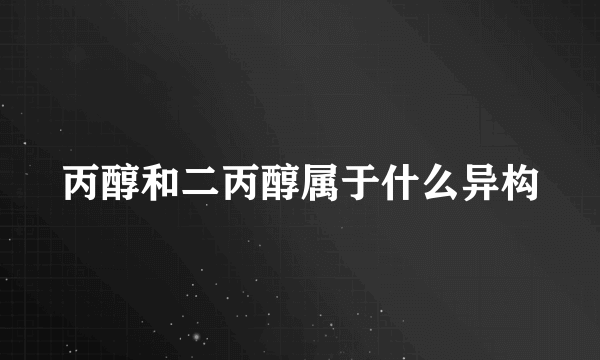 丙醇和二丙醇属于什么异构